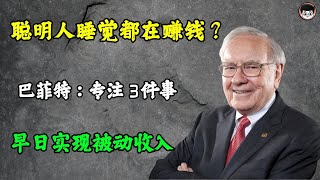 聪明人睡觉都在赚钱？

巴菲特：专注 3 件事

早日实现被动收入